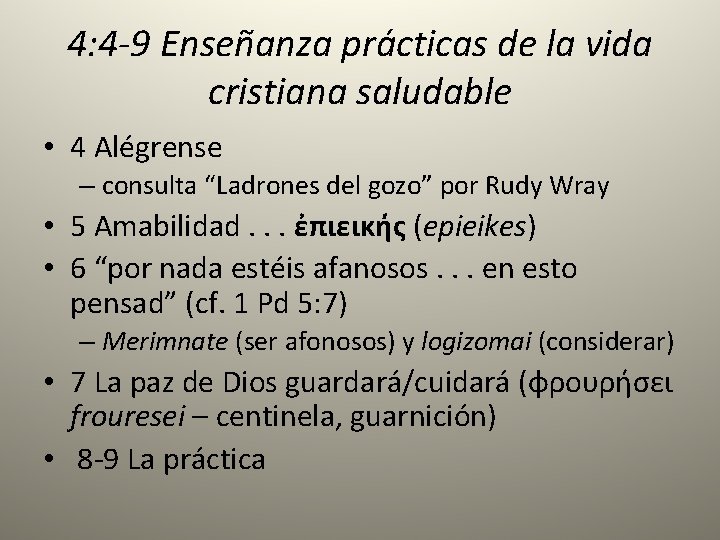 4:4-9 Enseñanza prácticas de la vida cristiana saludable

• 4 Alégrense
– consulta “Ladrones del gozo” por Rudy Wray
• 5 Amabilidad . . . ἐπιεικής (epieikes)
• 6 “por nada estéis afanosos . . . en esto pensad” (cf. 1 Pd 5:7)
– Merimnate (ser afonosos) y logizomai (considerar)
• 7 La paz de Dios guardará/cuidará (φρουρήσει frouresei – centinela, guarnición)
• 8-9 La práctica